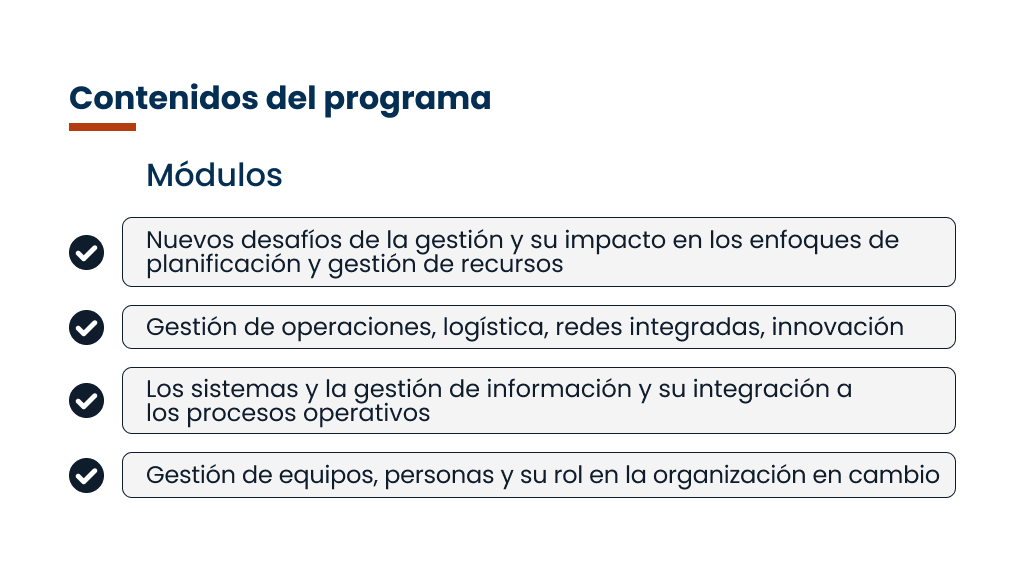 Contenidos del programa

Módulos

Nuevos desafíos de la gestión y su impacto en los enfoques de planificación y gestión de recursos

Gestión de operaciones, logística, redes integradas, innovación

Los sistemas y la gestión de información y su integración a los procesos operativos

Gestión de equipos, personas y su rol en la organización en cambio